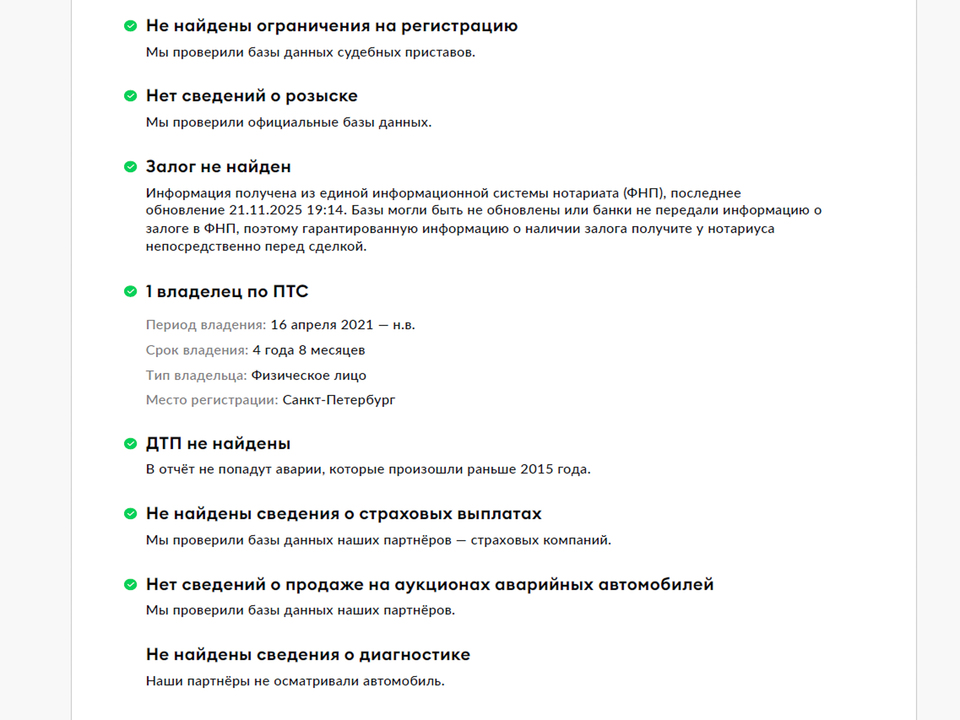 Не найдены ограничения на регистрацию
Мы проверили базы данных судебных приставов.

Нет сведений о розыске
Мы проверили официальные базы данных.

Залог не найден
Информация получена из единой информационной системы нотариата (ФНП), последнее обновление 21.11.2025 19:14. Базы могли быть не обновлены или банки не передали информацию о залоге в ФНП, поэтому гарантированную информацию о наличии залога получите у нотариуса непосредственно перед сделкой.

1 владелец по ПТС
Период владения: 16 апреля 2021 — н.в.
Срок владения: 4 года 8 месяцев
Тип владельца: Физическое лицо
Место регистрации: Санкт-Петербург

ДТП не найдены
В отчёт не попадут аварии, которые произошли раньше 2015 года.

Не найдены сведения о страховых выплатах
Мы проверили базы данных наших партнёров — страховых компаний.

Нет сведений о продаже на аукционах аварийных автомобилей
Мы проверили базы данных наших партнёров.

Не найдены сведения о диагностике
Наши партнёры не осматривали автомобиль.